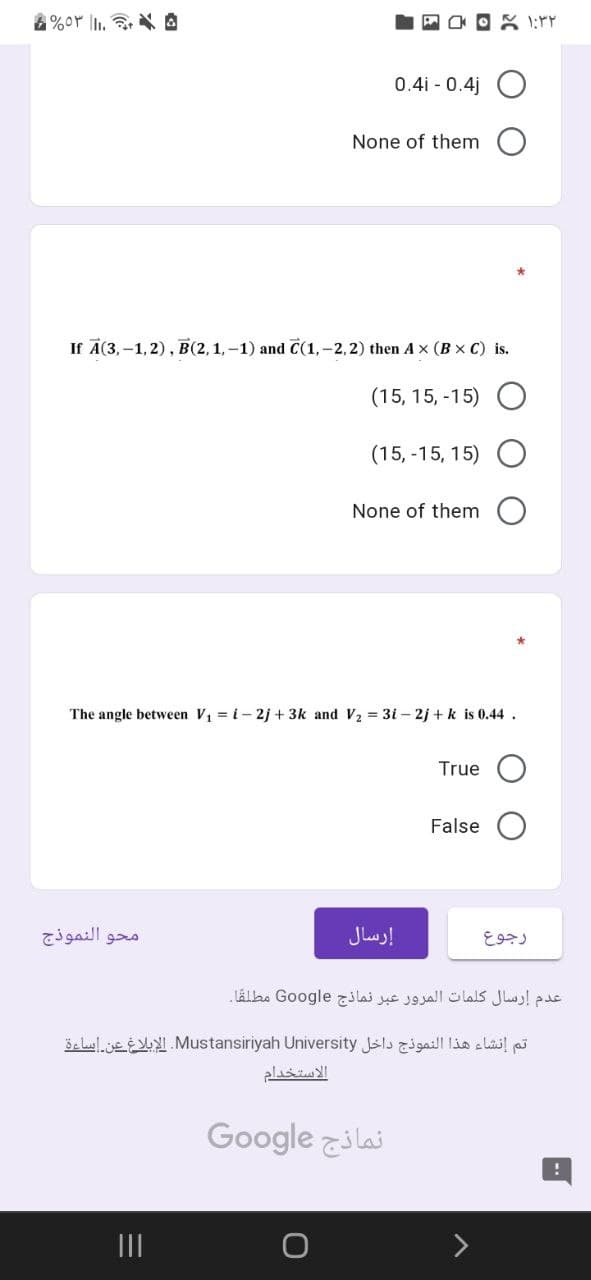 %٥٣ ١:٣٢

0.4i - 0.4j

None of them

*

If $\vec{A}(3,-1,2)$ , $\vec{B}(2,1,-1)$ and $\vec{C}(1,-2,2)$ then $A \times (B \times C)$ is.

(15, 15, -15)

(15, -15, 15)

None of them

*

The angle between $V_1 = i - 2j + 3k$ and $V_2 = 3i - 2j + k$ is 0.44 .

True

False

رجوع

إرسال

محو النموذج

عدم إرسال كلمات المرور عبر نماذج Google مطلقًا.

تم إنشاء هذا النموذج داخل Mustansiriyah University. الإبلاغ عن إساءة الاستخدام

نماذج Google